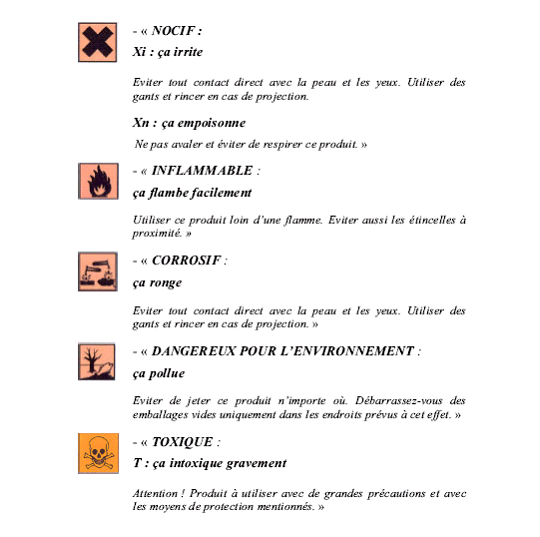 - « NOCIF :
Xi : ça irrite

Eviter tout contact direct avec la peau et les yeux. Utiliser des gants et rincer en cas de projection.

Xn : ça empoisonne

Ne pas avaler et éviter de respirer ce produit. »

- « INFLAMMABLE :
ça flambe facilement

Utiliser ce produit loin d'une flamme. Eviter aussi les étincelles à proximité. »

- « CORROSIF :
ça ronge

Eviter tout contact direct avec la peau et les yeux. Utiliser des gants et rincer en cas de projection. »

- « DANGEREUX POUR L'ENVIRONNEMENT :
ça pollue

Eviter de jeter ce produit n'importe où. Débarrassez-vous des emballages vides uniquement dans les endroits prévus à cet effet. »

- « TOXIQUE :
T : ça intoxique gravement

Attention ! Produit à utiliser avec de grandes précautions et avec les moyens de protection mentionnés. »